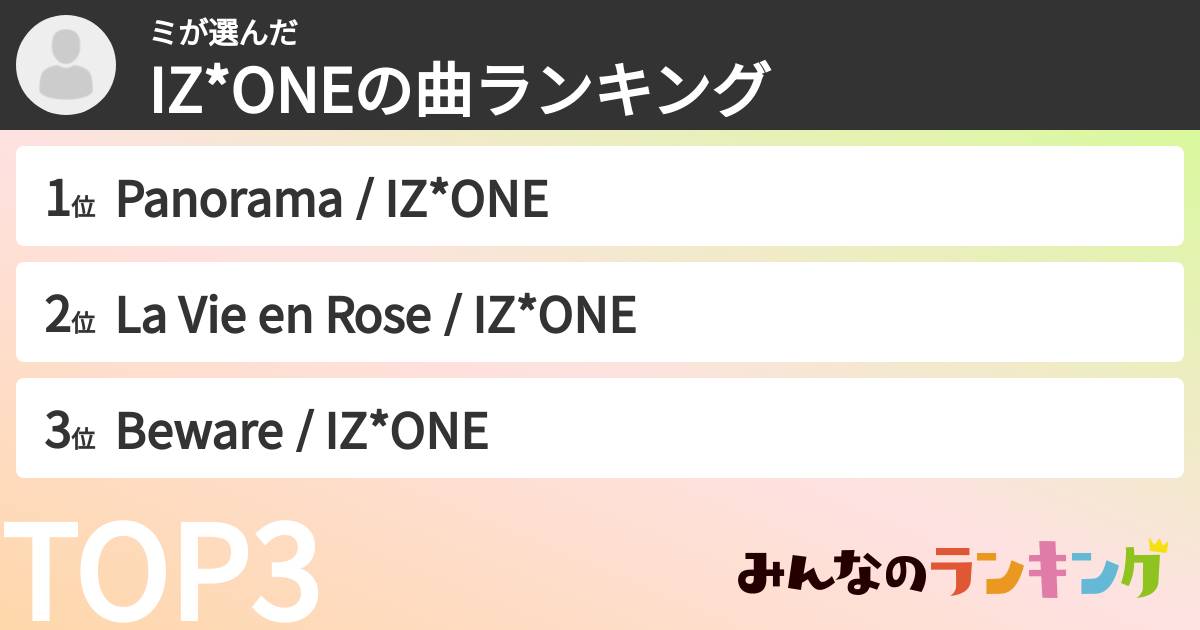 ミが選んだ
IZ*ONEの曲ランキング

1位 Panorama / IZ*ONE

2位 La Vie en Rose / IZ*ONE

3位 Beware / IZ*ONE

TOP3

みんなのランキング